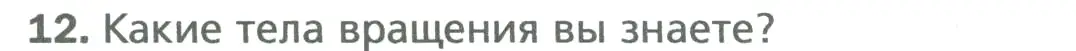 12. Какие тела вращения вы знаете?